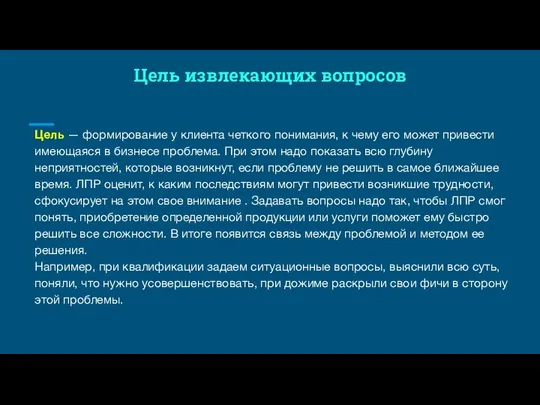 Цель извлекающих вопросов

Цель — формирование у клиента четкого понимания, к чему его может привести имеющаяся в бизнесе проблема. При этом надо показать всю глубину неприятностей, которые возникнут, если проблему не решить в самое ближайшее время. ЛПР оценит, к каким последствиям могут привести возникшие трудности, сфокусирует на этом свое внимание . Задавать вопросы надо так, чтобы ЛПР смог понять, приобретение определенной продукции или услуги поможет ему быстро решить все сложности. В итоге появится связь между проблемой и методом ее решения.
Например, при квалификации задаем ситуационные вопросы, выяснили всю суть, поняли, что нужно усовершенствовать, при дожиме раскрыли свои фичи в сторону этой проблемы.